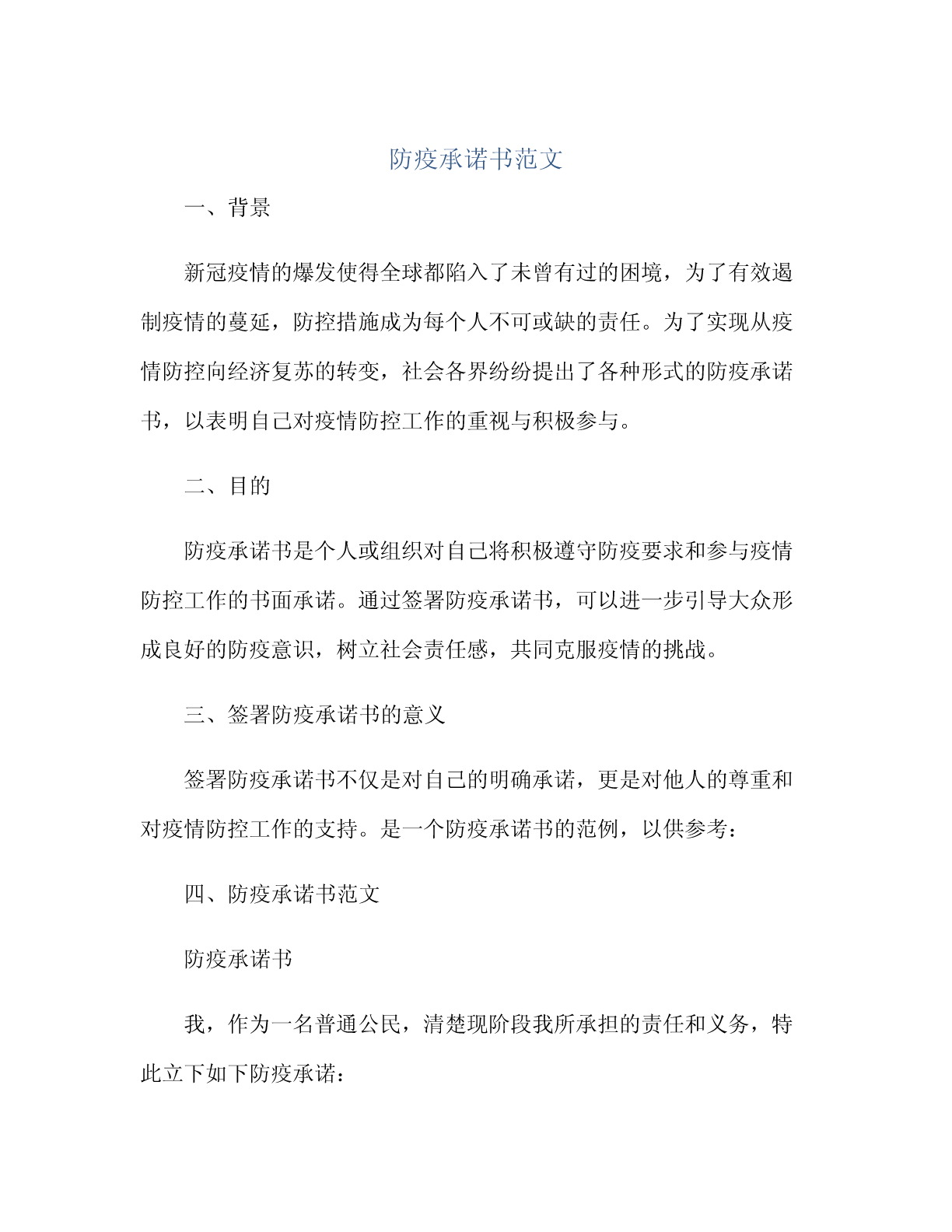 防疫承诺书范文

一、背景

新冠疫情的爆发使得全球都陷入了未曾有过的困境，为了有效遏制疫情的蔓延，防控措施成为每个人不可或缺的责任。为了实现从疫情防控向经济复苏的转变，社会各界纷纷提出了各种形式的防疫承诺书，以表明自己对疫情防控工作的重视与积极参与。

二、目的

防疫承诺书是个人或组织对自己将积极遵守防疫要求和参与疫情防控工作的书面承诺。通过签署防疫承诺书，可以进一步引导大众形成良好的防疫意识，树立社会责任感，共同克服疫情的挑战。

三、签署防疫承诺书的意义

签署防疫承诺书不仅是对自己的明确承诺，更是对他人的尊重和对疫情防控工作的支持。是一个防疫承诺书的范例，以供参考：

四、防疫承诺书范文

防疫承诺书

我，作为一名普通公民，清楚现阶段我所承担的责任和义务，特此立下如下防疫承诺：